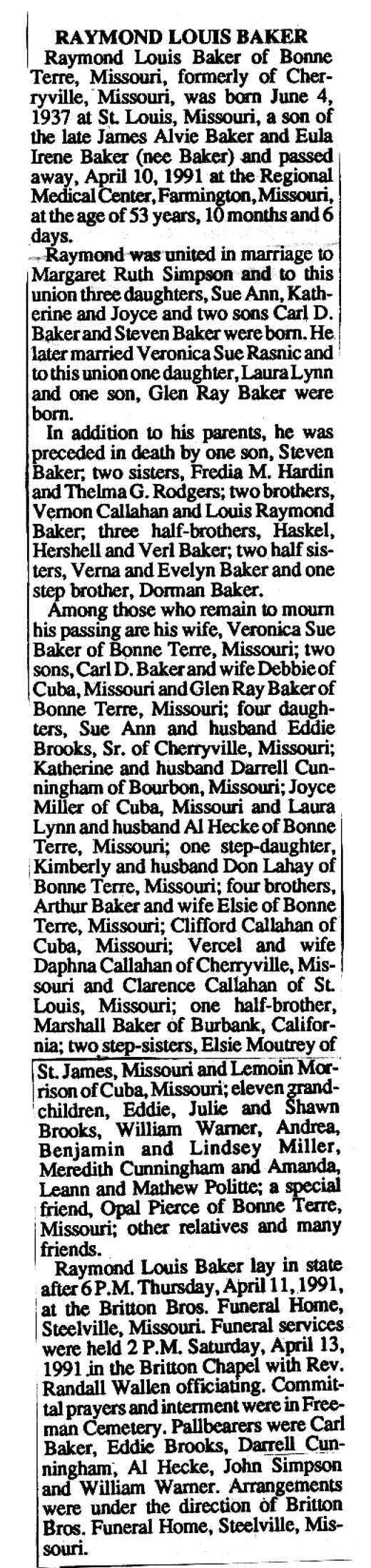 RAYMOND LOUIS BAKER

Raymond Louis Baker of Bonne Terre, Missouri, formerly of Cherryville, Missouri, was born June 4, 1937 at St. Louis, Missouri, a son of the late James Alvie Baker and Eula Irene Baker (nee Baker) and passed away, April 10, 1991 at the Regional Medical Center, Farmington, Missouri, at the age of 53 years, 10 months and 6 days.

Raymond was united in marriage to Margaret Ruth Simpson and to this union three daughters, Sue Ann, Katherine and Joyce and two sons Carl D. Baker and Steven Baker were born. He later married Veronica Sue Rasnic and to this union one daughter, Laura Lynn and one son, Glen Ray Baker were born.

In addition to his parents, he was preceded in death by one son, Steven Baker; two sisters, Fredia M. Hardin and Thelma G. Rodgers; two brothers, Vernon Callahan and Louis Raymond Baker; three half-brothers, Haskel, Hershell and Verl Baker; two half sisters, Verna and Evelyn Baker and one step brother, Dorman Baker.

Among those who remain to mourn his passing are his wife, Veronica Sue Baker of Bonne Terre, Missouri; two sons, Carl D. Baker and wife Debbie of Cuba, Missouri and Glen Ray Baker of Bonne Terre, Missouri; four daughters, Sue Ann and husband Eddie Brooks, Sr. of Cherryville, Missouri; Katherine and husband Darrell Cunningham of Bourbon, Missouri; Joyce Miller of Cuba, Missouri and Laura Lynn and husband Al Hecke of Bonne Terre, Missouri; one step-daughter, Kimberly and husband Don Lahay of Bonne Terre, Missouri; four brothers, Arthur Baker and wife Elsie of Bonne Terre, Missouri; Clifford Callahan of Cuba, Missouri; Vercel and wife Daphna Callahan of Cherryville, Missouri and Clarence Callahan of St. Louis, Missouri; one half-brother, Marshall Baker of Burbank, California; two step-sisters, Elsie Moutrey of St. James, Missouri and Lemoin Morrison of Cuba, Missouri; eleven grandchildren, Eddie, Julie and Shawn Brooks, William Warner, Andrea, Benjamin and Lindsey Miller, Meredith Cunningham and Amanda, Leann and Mathew Politte; a special friend, Opal Pierce of Bonne Terre, Missouri; other relatives and many friends.

Raymond Louis Baker lay in state after 6 P.M. Thursday, April 11, 1991, at the Britton Bros. Funeral Home, Steelville, Missouri. Funeral services were held 2 P.M. Saturday, April 13, 1991 in the Britton Chapel with Rev. Randall Wallen officiating. Committal prayers and interment were in Freeman Cemetery. Pallbearers were Carl Baker, Eddie Brooks, Darrell Cunningham, Al Hecke, John Simpson and William Warner. Arrangements were under the direction of Britton Bros. Funeral Home, Steelville, Missouri.